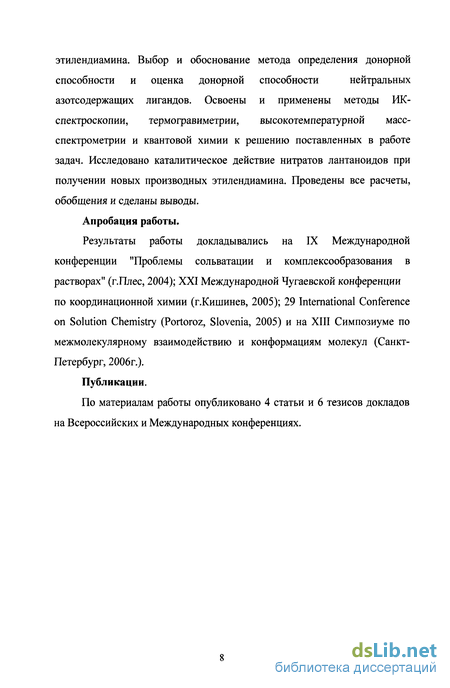 этилендиамина. Выбор и обоснование метода определения донорной способности и оценка донорной способности нейтральных азотсодержащих лигандов. Освоены и применены методы ИК-спектроскопии, термогравиметрии, высокотемпературной масс-спектрометрии и квантовой химии к решению поставленных в работе задач. Исследовано каталитическое действие нитратов лантаноидов при получении новых производных этилендиамина. Проведены все расчеты, обобщения и сделаны выводы.

Апробация работы.

Результаты работы докладывались на IX Международной конференции "Проблемы сольватации и комплексообразования в растворах" (г.Плес, 2004); XXI Международной Чугаевской конференции по координационной химии (г.Кишинев, 2005); 29 International Conference on Solution Chemistry (Portoroz, Slovenia, 2005) и на XIII Симпозиуме по межмолекулярному взаимодействию и конформациям молекул (Санкт-Петербург, 2006г.).

Публикации.

По материалам работы опубликовано 4 статьи и 6 тезисов докладов на Всероссийских и Международных конференциях.

8

dsLib.net
библиотека диссертаций